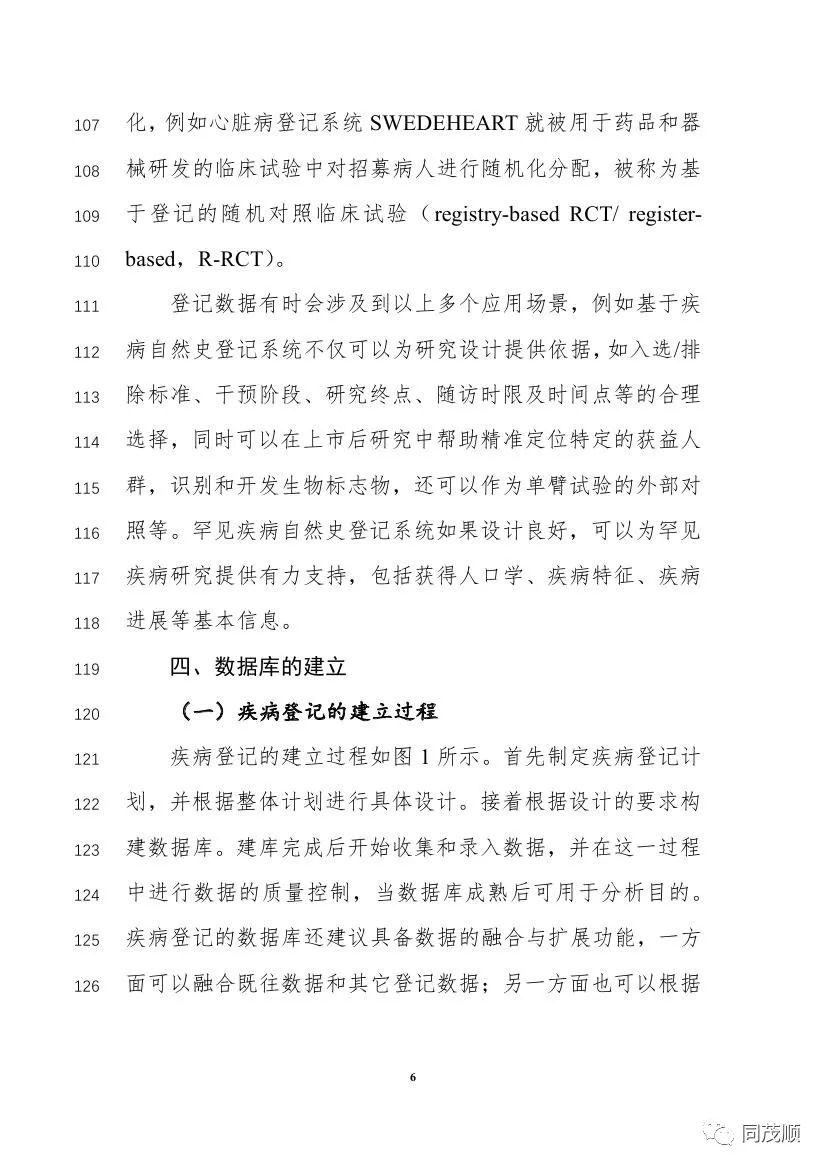 107 化，例如心脏病登记系统 SWEDEHEART 就被用于药品和器
108 械研发的临床试验中对招募病人进行随机化分配，被称为基
109 于登记的随机对照临床试验（registry-based RCT/ register-
110 based，R-RCT）。

111 登记数据有时会涉及到以上多个应用场景，例如基于疾
112 病自然史登记系统不仅可以为研究设计提供依据，如入选/排
113 除标准、干预阶段、研究终点、随访时限及时间点等的合理
114 选择，同时可以在上市后研究中帮助精准定位特定的获益人
115 群，识别和开发生物标志物，还可以作为单臂试验的外部对
116 照等。罕见疾病自然史登记系统如果设计良好，可以为罕见
117 疾病研究提供有力支持，包括获得人口学、疾病特征、疾病
118 进展等基本信息。

119 四、数据库的建立

120 （一）疾病登记的建立过程

121 疾病登记的建立过程如图 1 所示。首先制定疾病登记计
122 划，并根据整体计划进行具体设计。接着根据设计的要求构
123 建数据库。建库完成后开始收集和录入数据，并在这一过程
124 中进行数据的质量控制，当数据库成熟后可用于分析目的。
125 疾病登记的数据库还建议具备数据的融合与扩展功能，一方
126 面可以融合既往数据和其它登记数据；另一方面也可以根据

6

同茂顺